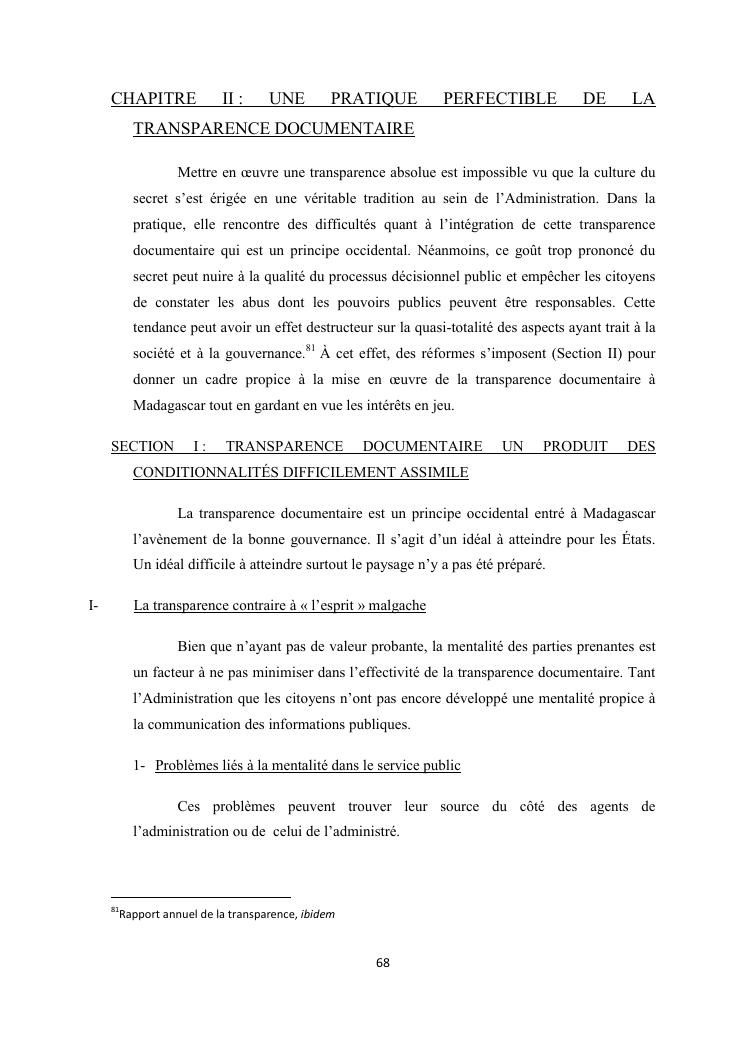 CHAPITRE II : UNE PRATIQUE PERFECTIBLE DE LA TRANSPARENCE DOCUMENTAIRE

Mettre en œuvre une transparence absolue est impossible vu que la culture du secret s'est érigée en une véritable tradition au sein de l'Administration. Dans la pratique, elle rencontre des difficultés quant à l'intégration de cette transparence documentaire qui est un principe occidental. Néanmoins, ce goût trop prononcé du secret peut nuire à la qualité du processus décisionnel public et empêcher les citoyens de constater les abus dont les pouvoirs publics peuvent être responsables. Cette tendance peut avoir un effet destructeur sur la quasi-totalité des aspects ayant trait à la société et à la gouvernance.$^{81}$ À cet effet, des réformes s'imposent (Section II) pour donner un cadre propice à la mise en œuvre de la transparence documentaire à Madagascar tout en gardant en vue les intérêts en jeu.

SECTION I : TRANSPARENCE DOCUMENTAIRE UN PRODUIT DES CONDITIONNALITÉS DIFFICILEMENT ASSIMILE

La transparence documentaire est un principe occidental entré à Madagascar l'avènement de la bonne gouvernance. Il s'agit d'un idéal à atteindre pour les États. Un idéal difficile à atteindre surtout le paysage n'y a pas été préparé.

I- La transparence contraire à « l'esprit » malgache

Bien que n'ayant pas de valeur probante, la mentalité des parties prenantes est un facteur à ne pas minimiser dans l'effectivité de la transparence documentaire. Tant l'Administration que les citoyens n'ont pas encore développé une mentalité propice à la communication des informations publiques.

1- Problèmes liés à la mentalité dans le service public

Ces problèmes peuvent trouver leur source du côté des agents de l'administration ou de celui de l'administré.

$^{81}$Rapport annuel de la transparence, ibidem

68